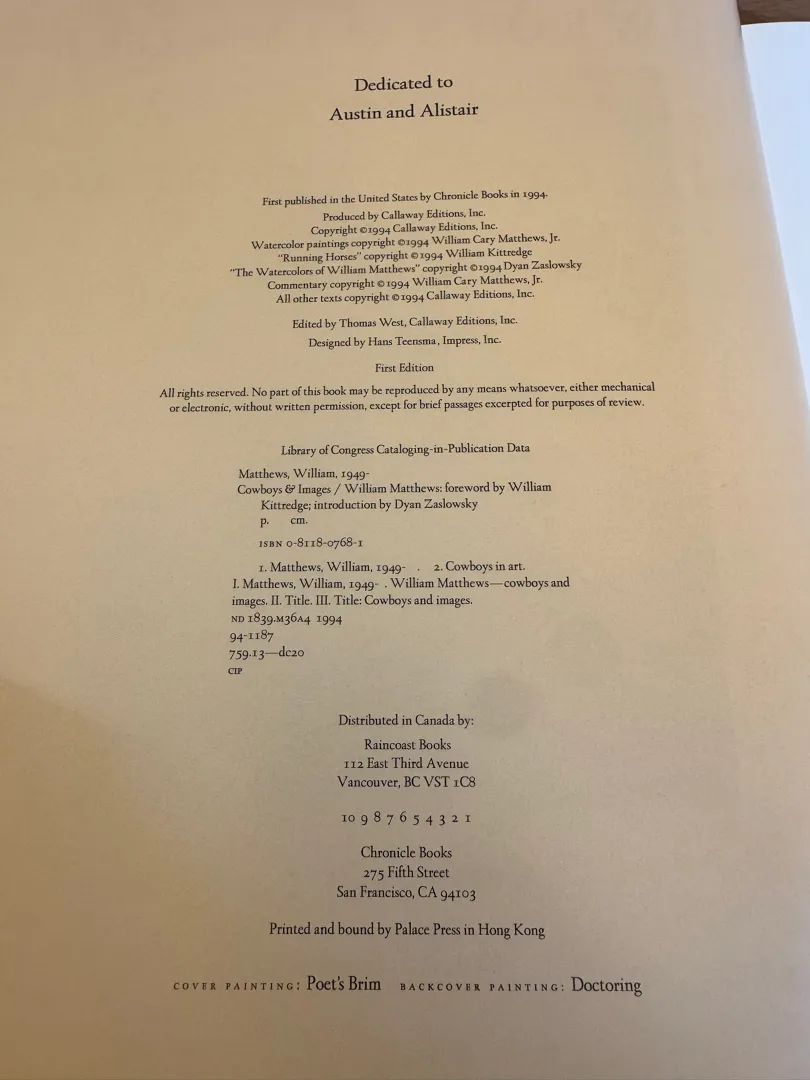 Dedicated to
Austin and Alistair

First published in the United States by Chronicle Books in 1994.
Produced by Callaway Editions, Inc.
Copyright ©1994 Callaway Editions, Inc.
Watercolor paintings copyright ©1994 William Cary Matthews, Jr.
"Running Horses" copyright ©1994 William Kittredge
"The Watercolors of William Matthews" copyright ©1994 Dyan Zaslowsky
Commentary copyright ©1994 William Cary Matthews, Jr.
All other texts copyright ©1994 Callaway Editions, Inc.

Edited by Thomas West, Callaway Editions, Inc.
Designed by Hans Teensma, Impress, Inc.

First Edition

All rights reserved. No part of this book may be reproduced by any means whatsoever, either mechanical or electronic, without written permission, except for brief passages excerpted for purposes of review.

Library of Congress Cataloging-in-Publication Data

Matthews, William, 1949-
Cowboys & Images / William Matthews: foreword by William Kittredge; introduction by Dyan Zaslowsky
p. cm.
ISBN 0-8118-0768-1
1. Matthews, William, 1949- . 2. Cowboys in art.
I. Matthews, William, 1949- . William Matthews—cowboys and images. II. Title. III. Title: Cowboys and images.
ND 1839.M36A4 1994
94-1187
759.13—dc20
CIP

Distributed in Canada by:
Raincoast Books
112 East Third Avenue
Vancouver, BC VST 1C8

10 9 8 7 6 5 4 3 2 1

Chronicle Books
275 Fifth Street
San Francisco, CA 94103

Printed and bound by Palace Press in Hong Kong

COVER PAINTING: Poet's Brim BACKCOVER PAINTING: Doctoring